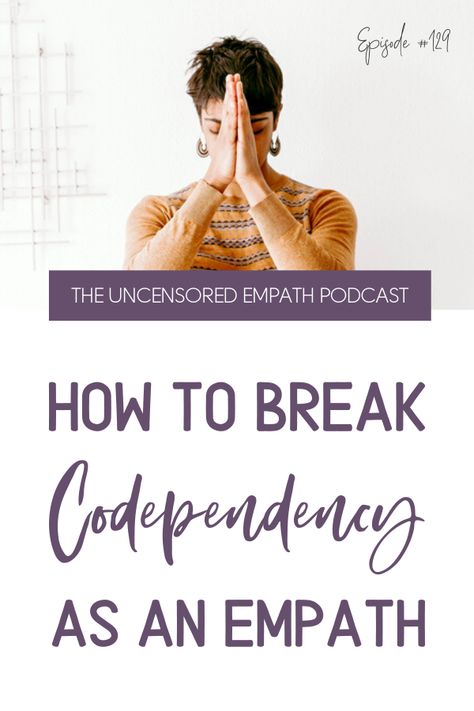 Episode #129

THE UNCENSORED EMPATH PODCAST

HOW TO BREAK
Codependency
AS AN EMPATH